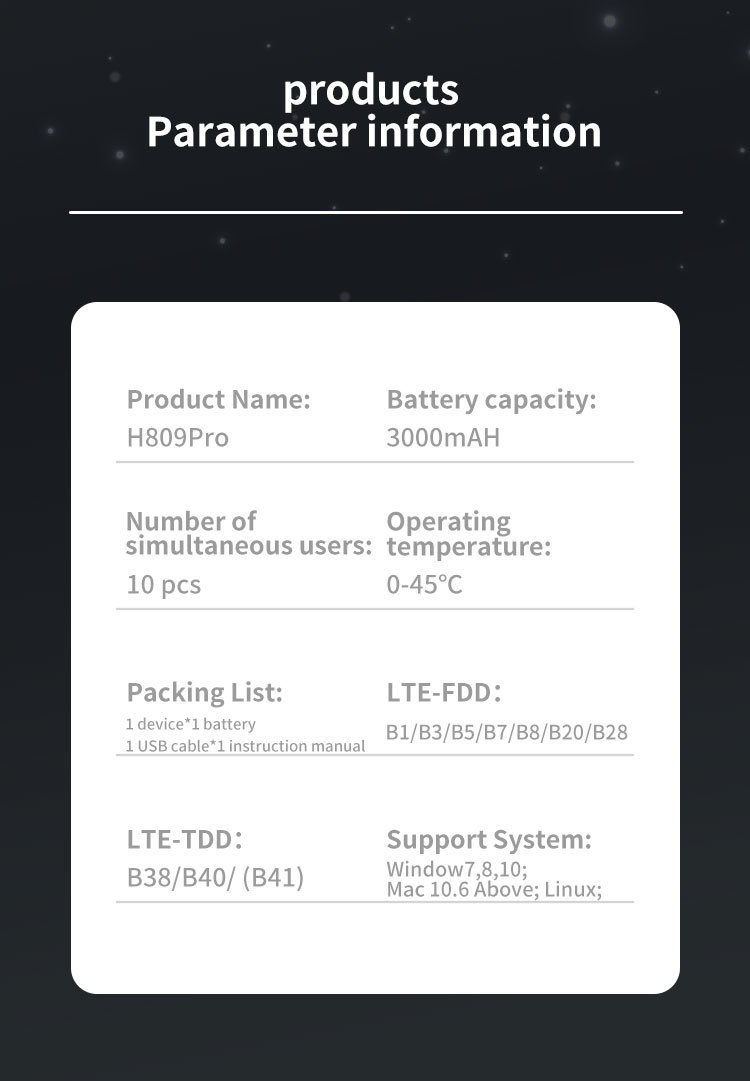 products
Parameter information

Product Name:
H809Pro

Battery capacity:
3000mAH

Number of simultaneous users:
10 pcs

Operating temperature:
0-45℃

Packing List:
1 device*1 battery
1 USB cable*1 instruction manual

LTE-FDD:
B1/B3/B5/B7/B8/B20/B28

LTE-TDD:
B38/B40/ (B41)

Support System:
Window7,8,10;
Mac 10.6 Above; Linux;